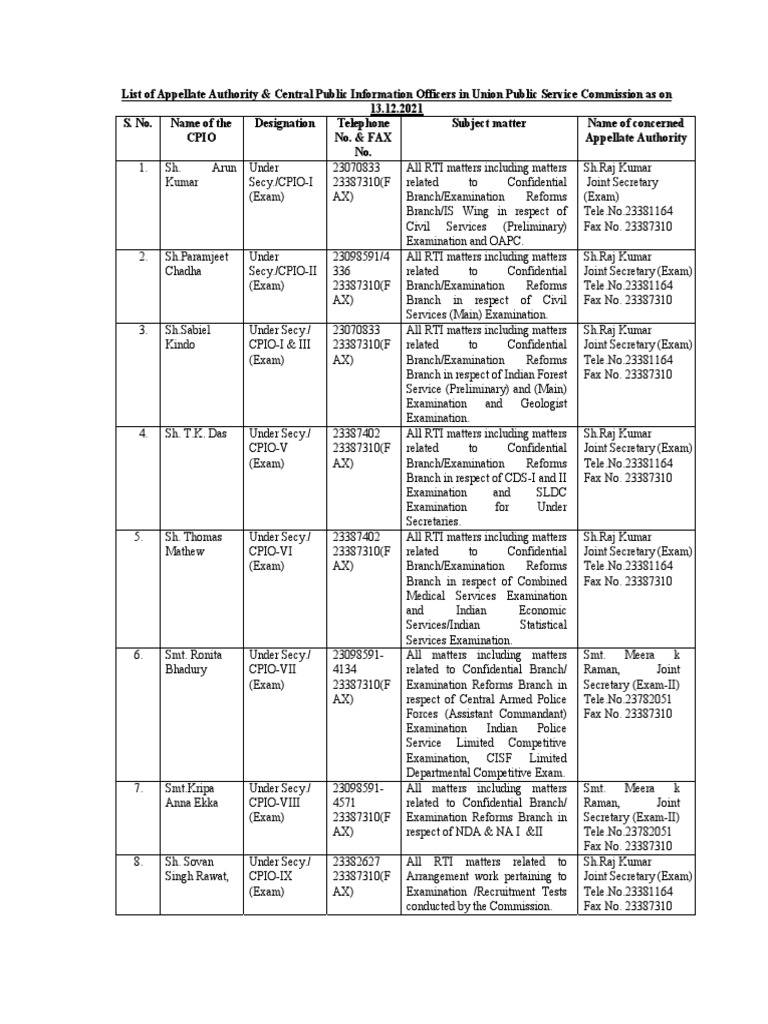 List of Appellate Authority & Central Public Information Officers in Union Public Service Commission as on 13.12.2021

| S. No. | Name of the CPIO | Designation | Telephone No. & FAX No. | Subject matter | Name of concerned Appellate Authority |
|---|---|---|---|---|---|
| 1. | Sh. Arun Kumar | Under Secy./CPIO-I (Exam) | 23070833 23387310(FAX) | All RTI matters including matters related to Confidential Branch/Examination Reforms Branch/IS Wing in respect of Civil Services (Preliminary) Examination and OAPC. | Sh.Raj Kumar Joint Secretary (Exam) Tele.No.23381164 Fax No. 23387310 |
| 2. | Sh.Paramjeet Chadha | Under Secy./CPIO-II (Exam) | 23098591/4336 23387310(FAX) | All RTI matters including matters related to Confidential Branch/Examination Reforms Branch in respect of Civil Services (Main) Examination. | Sh.Raj Kumar Joint Secretary (Exam) Tele.No.23381164 Fax No. 23387310 |
| 3. | Sh.Sabiel Kindo | Under Secy./ CPIO-I & III (Exam) | 23070833 23387310(FAX) | All RTI matters including matters related to Confidential Branch/Examination Reforms Branch in respect of Indian Forest Service (Preliminary) and (Main) Examination and Geologist Examination. | Sh.Raj Kumar Joint Secretary (Exam) Tele.No.23381164 Fax No. 23387310 |
| 4. | Sh. T.K. Das | Under Secy./ CPIO-V (Exam) | 23387402 23387310(FAX) | All RTI matters including matters related to Confidential Branch/Examination Reforms Branch in respect of CDS-I and II Examination and SLDC Examination for Under Secretaries. | Sh.Raj Kumar Joint Secretary (Exam) Tele.No.23381164 Fax No. 23387310 |
| 5. | Sh. Thomas Mathew | Under Secy./ CPIO-VI (Exam) | 23387402 23387310(FAX) | All RTI matters including matters related to Confidential Branch/Examination Reforms Branch in respect of Combined Medical Services Examination and Indian Economic Services/Indian Statistical Services Examination. | Sh.Raj Kumar Joint Secretary (Exam) Tele.No.23381164 Fax No. 23387310 |
| 6. | Smt. Ronita Bhadury | Under Secy./ CPIO-VII (Exam) | 23098591-4134 23387310(FAX) | All matters including matters related to Confidential Branch/ Examination Reforms Branch in respect of Central Armed Police Forces (Assistant Commandant) Examination Indian Police Service Limited Competitive Examination, CISF Limited Departmental Competitive Exam. | Smt. Meera k Raman, Joint Secretary (Exam-II) Tele.No.23782051 Fax No. 23387310 |
| 7. | Smt.Kripa Anna Ekka | Under Secy./ CPIO-VIII (Exam) | 23098591-4571 23387310(FAX) | All matters including matters related to Confidential Branch/ Examination Reforms Branch in respect of NDA & NA I &II | Smt. Meera k Raman, Joint Secretary (Exam-II) Tele.No.23782051 Fax No. 23387310 |
| 8. | Sh. Sovan Singh Rawat, | Under Secy./ CPIO-IX (Exam) | 23382627 23387310(FAX) | All RTI matters related to Arrangement work pertaining to Examination /Recruitment Tests conducted by the Commission. | Sh.Raj Kumar Joint Secretary (Exam) Tele.No.23381164 Fax No. 23387310 |